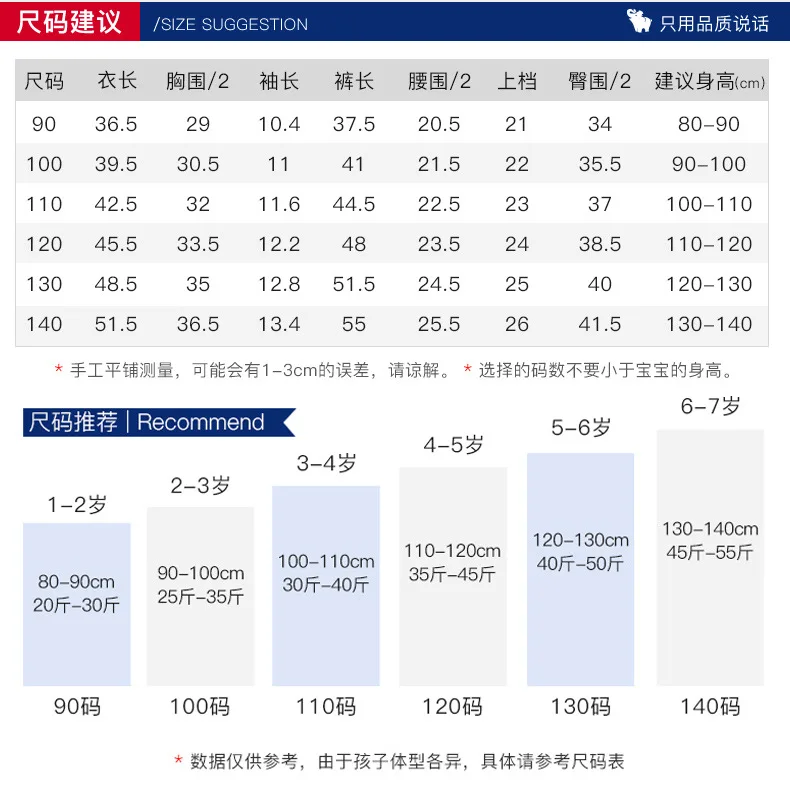 尺码建议 /SIZE SUGGESTION 只用品质说话

| 尺码 | 衣长 | 胸围/2 | 袖长 | 裤长 | 腰围/2 | 上档 | 臀围/2 | 建议身高(cm) |
|---|---|---|---|---|---|---|---|---|
| 90 | 36.5 | 29 | 10.4 | 37.5 | 20.5 | 21 | 34 | 80-90 |
| 100 | 39.5 | 30.5 | 11 | 41 | 21.5 | 22 | 35.5 | 90-100 |
| 110 | 42.5 | 32 | 11.6 | 44.5 | 22.5 | 23 | 37 | 100-110 |
| 120 | 45.5 | 33.5 | 12.2 | 48 | 23.5 | 24 | 38.5 | 110-120 |
| 130 | 48.5 | 35 | 12.8 | 51.5 | 24.5 | 25 | 40 | 120-130 |
| 140 | 51.5 | 36.5 | 13.4 | 55 | 25.5 | 26 | 41.5 | 130-140 |

* 手工平铺测量，可能会有1-3cm的误差，请谅解。 * 选择的码数不要小于宝宝的身高。

尺码推荐 | Recommend

1-2岁
80-90cm
20斤-30斤
90码

2-3岁
90-100cm
25斤-35斤
100码

3-4岁
100-110cm
30斤-40斤
110码

4-5岁
110-120cm
35斤-45斤
120码

5-6岁
120-130cm
40斤-50斤
130码

6-7岁
130-140cm
45斤-55斤
140码

* 数据仅供参考，由于孩子体型各异，具体请参考尺码表